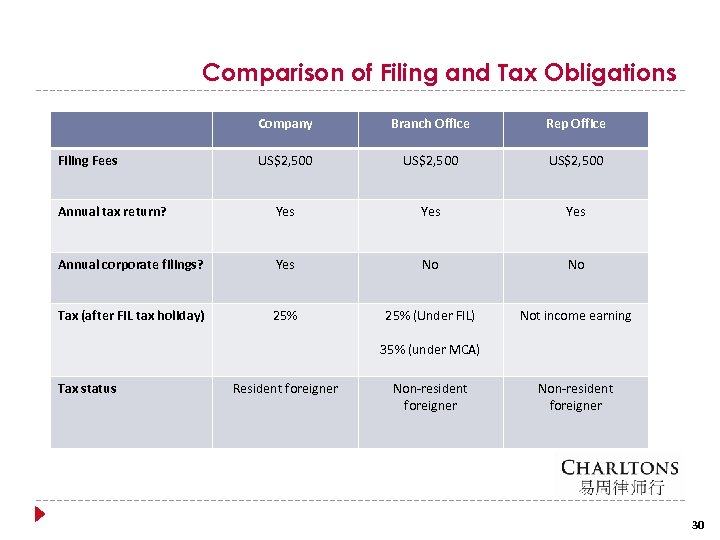 Comparison of Filing and Tax Obligations

| | Company | Branch Office | Rep Office |
|---|---|---|---|
| Filing Fees | US$2,500 | US$2,500 | US$2,500 |
| Annual tax return? | Yes | Yes | Yes |
| Annual corporate filings? | Yes | No | No |
| Tax (after FIL tax holiday) | 25% | 25% (Under FIL) 35% (under MCA) | Not income earning |
| Tax status | Resident foreigner | Non-resident foreigner | Non-resident foreigner |

CHARLTONS
易周律师行

30